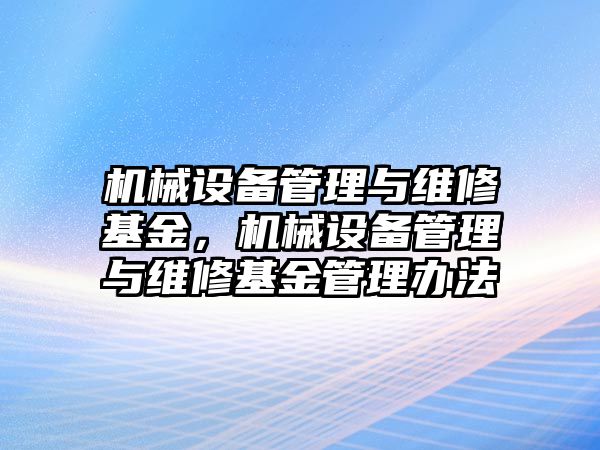 机械设备管理与维修基金，机械设备管理与维修基金管理办法